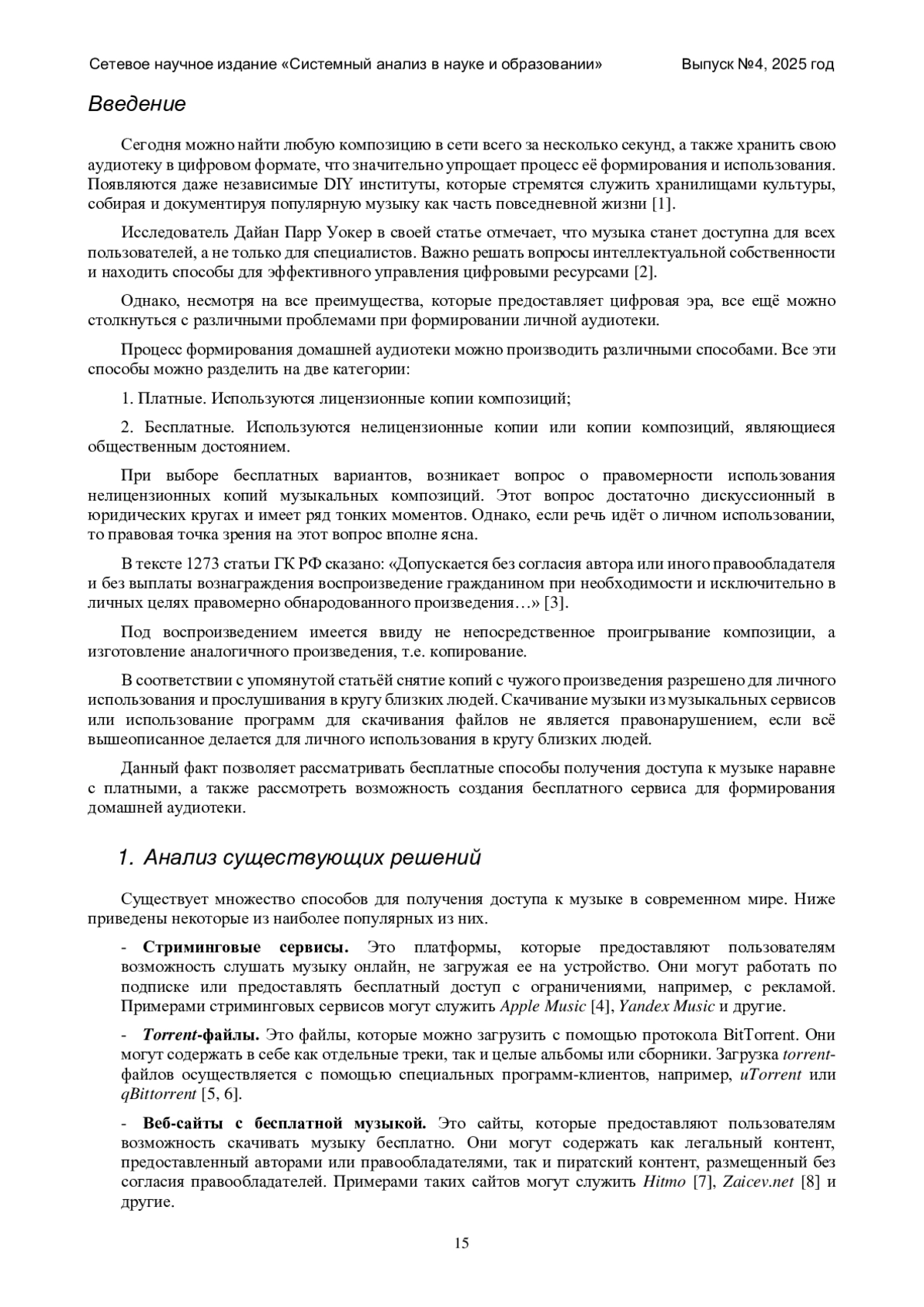 Сетевое научное издание «Системный анализ в науке и образовании» Выпуск №4, 2025 год

Введение

Сегодня можно найти любую композицию в сети всего за несколько секунд, а также хранить свою аудиотеку в цифровом формате, что значительно упрощает процесс её формирования и использования. Появляются даже независимые DIY институты, которые стремятся служить хранилищами культуры, собирая и документируя популярную музыку как часть повседневной жизни [1].

Исследователь Дайан Парр Уокер в своей статье отмечает, что музыка станет доступна для всех пользователей, а не только для специалистов. Важно решать вопросы интеллектуальной собственности и находить способы для эффективного управления цифровыми ресурсами [2].

Однако, несмотря на все преимущества, которые предоставляет цифровая эра, все ещё можно столкнуться с различными проблемами при формировании личной аудиотеки.

Процесс формирования домашней аудиотеки можно производить различными способами. Все эти способы можно разделить на две категории:

1. Платные. Используются лицензионные копии композиций;

2. Бесплатные. Используются нелицензионные копии или копии композиций, являющиеся общественным достоянием.

При выборе бесплатных вариантов, возникает вопрос о правомерности использования нелицензионных копий музыкальных композиций. Этот вопрос достаточно дискуссионный в юридических кругах и имеет ряд тонких моментов. Однако, если речь идёт о личном использовании, то правовая точка зрения на этот вопрос вполне ясна.

В тексте 1273 статьи ГК РФ сказано: «Допускается без согласия автора или иного правообладателя и без выплаты вознаграждения воспроизведение гражданином при необходимости и исключительно в личных целях правомерно обнародованного произведения…» [3].

Под воспроизведением имеется ввиду не непосредственное проигрывание композиции, а изготовление аналогичного произведения, т.е. копирование.

В соответствии с упомянутой статьёй снятие копий с чужого произведения разрешено для личного использования и прослушивания в кругу близких людей. Скачивание музыки из музыкальных сервисов или использование программ для скачивания файлов не является правонарушением, если всё вышеописанное делается для личного использования в кругу близких людей.

Данный факт позволяет рассматривать бесплатные способы получения доступа к музыке наравне с платными, а также рассмотреть возможность создания бесплатного сервиса для формирования домашней аудиотеки.

1. Анализ существующих решений

Существует множество способов для получения доступа к музыке в современном мире. Ниже приведены некоторые из наиболее популярных из них.

- Стриминговые сервисы. Это платформы, которые предоставляют пользователям возможность слушать музыку онлайн, не загружая ее на устройство. Они могут работать по подписке или предоставлять бесплатный доступ с ограничениями, например, с рекламой. Примерами стриминговых сервисов могут служить Apple Music [4], Yandex Music и другие.

- Torrent-файлы. Это файлы, которые можно загрузить с помощью протокола BitTorrent. Они могут содержать в себе как отдельные треки, так и целые альбомы или сборники. Загрузка torrent-файлов осуществляется с помощью специальных программ-клиентов, например, uTorrent или qBittorrent [5, 6].

- Веб-сайты с бесплатной музыкой. Это сайты, которые предоставляют пользователям возможность скачивать музыку бесплатно. Они могут содержать как легальный контент, предоставленный авторами или правообладателями, так и пиратский контент, размещенный без согласия правообладателей. Примерами таких сайтов могут служить Hitmo [7], Zaicev.net [8] и другие.

15